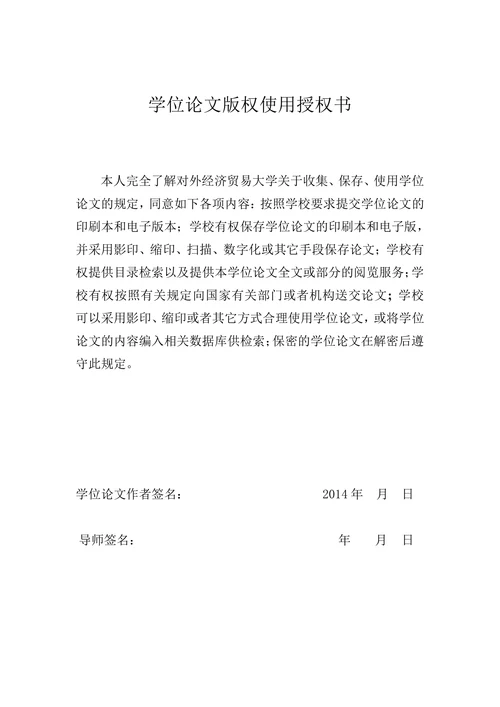 学位论文版权使用授权书

本人完全了解对外经济贸易大学关于收集、保存、使用学位论文的规定，同意如下各项内容：按照学校要求提交学位论文的印刷本和电子版本；学校有权保存学位论文的印刷本和电子版，并采用影印、缩印、扫描、数字化或其它手段保存论文；学校有权提供目录检索以及提供本学位论文全文或部分的阅览服务；学校有权按照有关规定向国家有关部门或者机构送交论文；学校可以采用影印、缩印或者其它方式合理使用学位论文，或将学位论文的内容编入相关数据库供检索；保密的学位论文在解密后遵守此规定。

学位论文作者签名： 2014 年 月 日

导师签名： 年 月 日